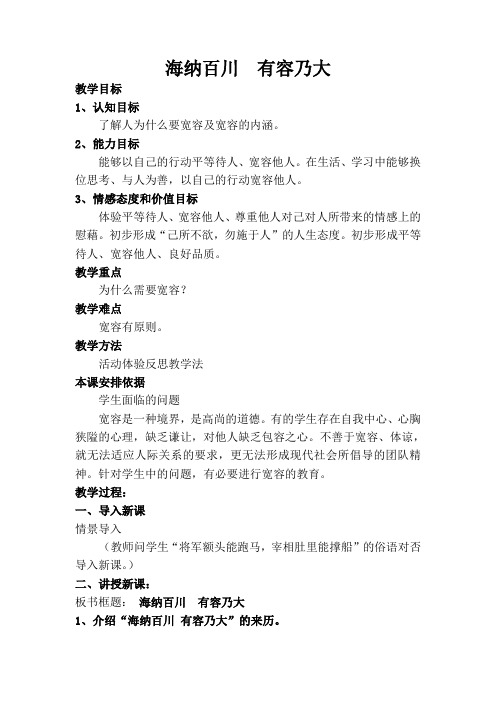 海纳百川　有容乃大

教学目标

1、认知目标

了解人为什么要宽容及宽容的内涵。

2、能力目标

能够以自己的行动平等待人、宽容他人。在生活、学习中能够换位思考、与人为善，以自己的行动宽容他人。

3、情感态度和价值目标

体验平等待人、宽容他人、尊重他人对己对人所带来的情感上的慰藉。初步形成“己所不欲，勿施于人”的人生态度。初步形成平等待人、宽容他人、良好品质。

教学重点

为什么需要宽容？

教学难点

宽容有原则。

教学方法

活动体验反思教学法

本课安排依据

学生面临的问题

宽容是一种境界，是高尚的道德。有的学生存在自我中心、心胸狭隘的心理，缺乏谦让，对他人缺乏包容之心。不善于宽容、体谅，就无法适应人际关系的要求，更无法形成现代社会所倡导的团队精神。针对学生中的问题，有必要进行宽容的教育。

教学过程：

一、导入新课

情景导入

（教师问学生“将军额头能跑马，宰相肚里能撑船”的俗语对否导入新课。）

二、讲授新课：

板书框题：　海纳百川　有容乃大

1、介绍“海纳百川 有容乃大”的来历。